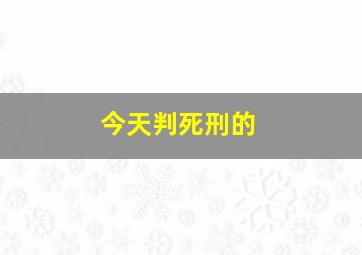 今天判死刑的